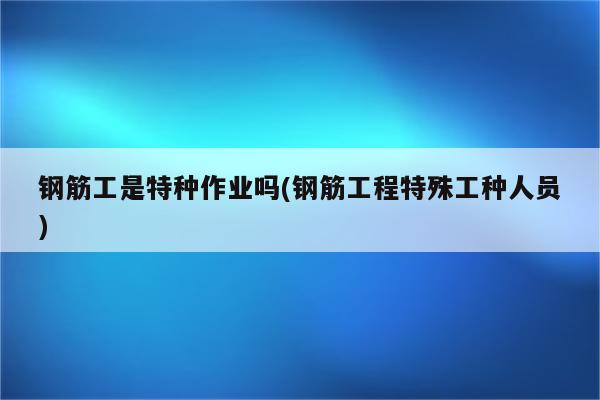 钢筋工是特种作业吗(钢筋工程特殊工种人员)